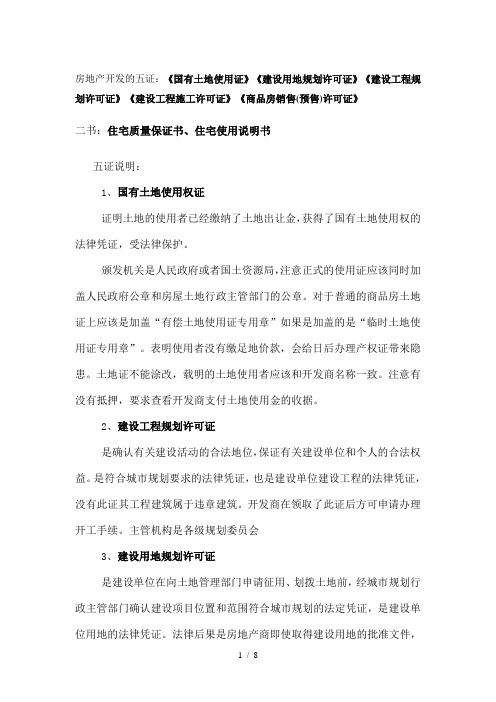 房地产开发的五证：《国有土地使用证》《建设用地规划许可证》《建设工程规划许可证》《建设工程施工许可证》《商品房销售(预售)许可证》

二书：住宅质量保证书、住宅使用说明书

五证说明：

1、国有土地使用权证

证明土地的使用者已经缴纳了土地出让金，获得了国有土地使用权的法律凭证，受法律保护。

颁发机关是人民政府或者国土资源局，注意正式的使用证应该同时加盖人民政府公章和房屋土地行政主管部门的公章。对于普通的商品房土地证上应该是加盖“有偿土地使用证专用章”如果是加盖的是“临时土地使用证专用章”。表明使用者没有缴足地价款，会给日后办理产权证带来隐患。土地证不能涂改，载明的土地使用者应该和开发商名称一致。注意有没有抵押，要求查看开发商支付土地使用金的收据。

2、建设工程规划许可证

是确认有关建设活动的合法地位，保证有关建设单位和个人的合法权益。是符合城市规划要求的法律凭证，也是建设单位建设工程的法律凭证，没有此证其工程建筑属于违章建筑。开发商在领取了此证后方可申请办理开工手续。主管机构是各级规划委员会

3、建设用地规划许可证

是建设单位在向土地管理部门申请征用、划拨土地前，经城市规划行政主管部门确认建设项目位置和范围符合城市规划的法定凭证，是建设单位用地的法律凭证。法律后果是房地产商即使取得建设用地的批准文件，

1 / 8